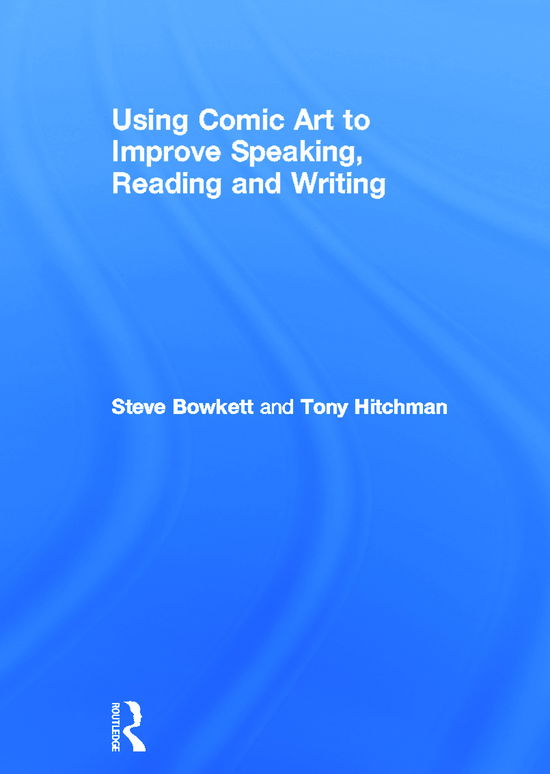 Using Comic Art to Improve Speaking, Reading and Writing

Steve Bowkett and Tony Hitchman

ROUTLEDGE